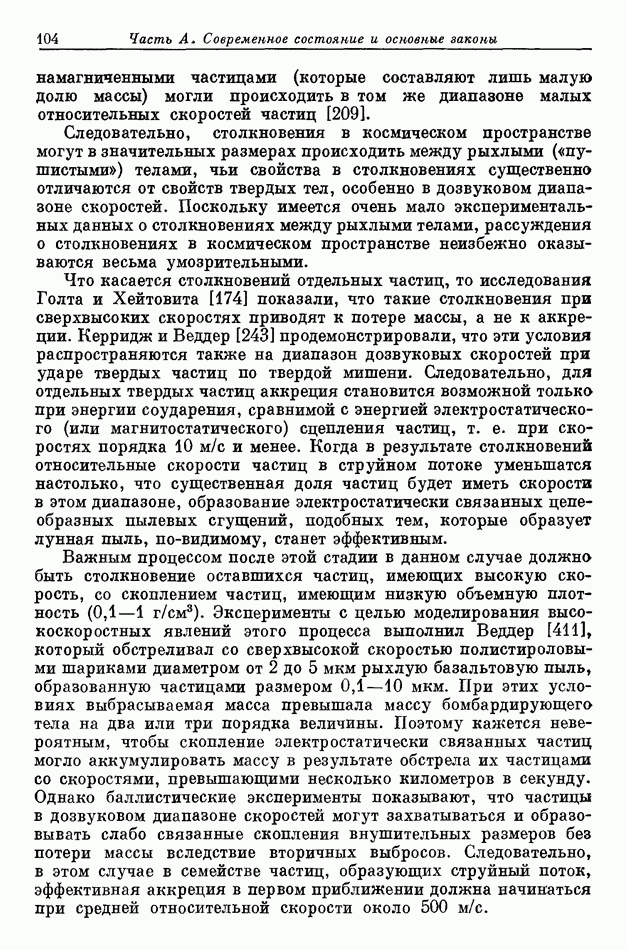 104 Часть А. Современное состояние и основные законы

намагниченными частицами (которые составляют лишь малую долю массы) могли происходить в том же диапазоне малых относительных скоростей частиц [209].

Следовательно, столкновения в космическом пространстве могут в значительных размерах происходить между рыхлыми («пушистыми») телами, чьи свойства в столкновениях существенно отличаются от свойств твердых тел, особенно в дозвуковом диапазоне скоростей. Поскольку имеется очень мало экспериментальных данных о столкновениях между рыхлыми телами, рассуждения о столкновениях в космическом пространстве неизбежно оказываются весьма умозрительными.

Что касается столкновений отдельных частиц, то исследования Голта и Хейтовита [174] показали, что такие столкновения при сверхвысоких скоростях приводят к потере массы, а не к аккреции. Керридж и Веддер [243] продемонстрировали, что эти условия распространяются также на диапазон дозвуковых скоростей при ударе твердых частиц по твердой мишени. Следовательно, для отдельных твердых частиц аккреция становится возможной только при энергии соударения, сравнимой с энергией электростатического (или магнитостатического) сцепления частиц, т. е. при скоростях порядка 10 м/с и менее. Когда в результате столкновений относительные скорости частиц в струйном потоке уменьшатся настолько, что существенная доля частиц будет иметь скорости в этом диапазоне, образование электростатически связанных цепеобразных пылевых сгущений, подобных тем, которые образует лунная пыль, по-видимому, станет эффективным.

Важным процессом после этой стадии в данном случае должно быть столкновение оставшихся частиц, имеющих высокую скорость, со скоплением частиц, имеющим низкую объемную плотность (0,1—1 г/см$^3$). Эксперименты с целью моделирования высокоскоростных явлений этого процесса выполнил Веддер [411], который обстреливал со сверхвысокой скоростью полистироловыми шариками диаметром от 2 до 5 мкм рыхлую базальтовую пыль, образованную частицами размером 0,1—10 мкм. При этих условиях выбрасываемая масса превышала массу бомбардирующего тела на два или три порядка величины. Поэтому кажется невероятным, чтобы скопление электростатически связанных частиц могло аккумулировать массу в результате обстрела их частицами со скоростями, превышающими несколько километров в секунду. Однако баллистические эксперименты показывают, что частицы в дозвуковом диапазоне скоростей могут захватываться и образовывать слабо связанные скопления внушительных размеров без потери массы вследствие вторичных выбросов. Следовательно, в этом случае в семействе частиц, образующих струйный поток, эффективная аккреция в первом приближении должна начинаться при средней относительной скорости около 500 м/с.